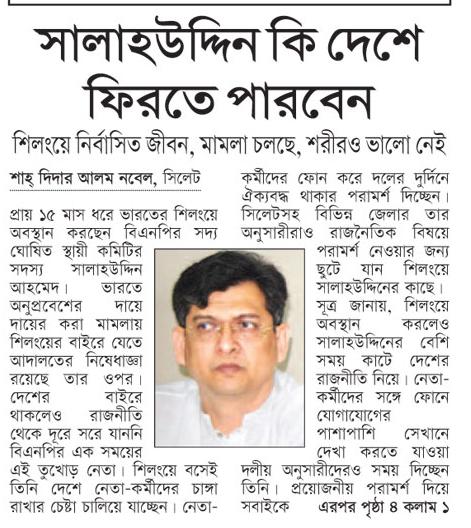 সালাহউদ্দিন কি দেশে ফিরতে পারবেন

শিলংয়ে নির্বাসিত জীবন, মামলা চলছে, শরীরও ভালো নেই

শাহ্ দিদার আলম নবেল, সিলেট

প্রায় ১৫ মাস ধরে ভারতের শিলংয়ে অবস্থান করছেন বিএনপির সদ্য ঘোষিত স্থায়ী কমিটির সদস্য সালাহউদ্দিন আহমেদ। ভারতে অনুপ্রবেশের দায়ে দায়ের করা মামলায় শিলংয়ের বাইরে যেতে আদালতের নিষেধাজ্ঞা রয়েছে তার ওপর। দেশের বাইরে থাকলেও রাজনীতি থেকে দূরে সরে যাননি বিএনপির এক সময়ের এই তুখোড় নেতা। শিলংয়ে বসেই তিনি দেশে নেতা-কর্মীদের চাঙ্গা রাখার চেষ্টা চালিয়ে যাচ্ছেন। নেতা-কর্মীদের ফোন করে দলের দুর্দিনে ঐক্যবদ্ধ থাকার পরামর্শ দিচ্ছেন। সিলেটসহ বিভিন্ন জেলার তার অনুসারীরাও রাজনৈতিক বিষয়ে পরামর্শ নেওয়ার জন্য ছুটে যান শিলংয়ে সালাহউদ্দিনের কাছে।

সূত্র জানায়, শিলংয়ে অবস্থান করলেও সালাহউদ্দিনের বেশি সময় কাটে দেশের রাজনীতি নিয়ে। নেতা-কর্মীদের সঙ্গে ফোনে যোগাযোগের পাশাপাশি সেখানে দেখা করতে যাওয়া দলীয় অনুসারীদেরও সময় দিচ্ছেন তিনি। প্রয়োজনীয় পরামর্শ দিয়ে সবাইকে এরপর পৃষ্ঠা ৪ কলাম ১